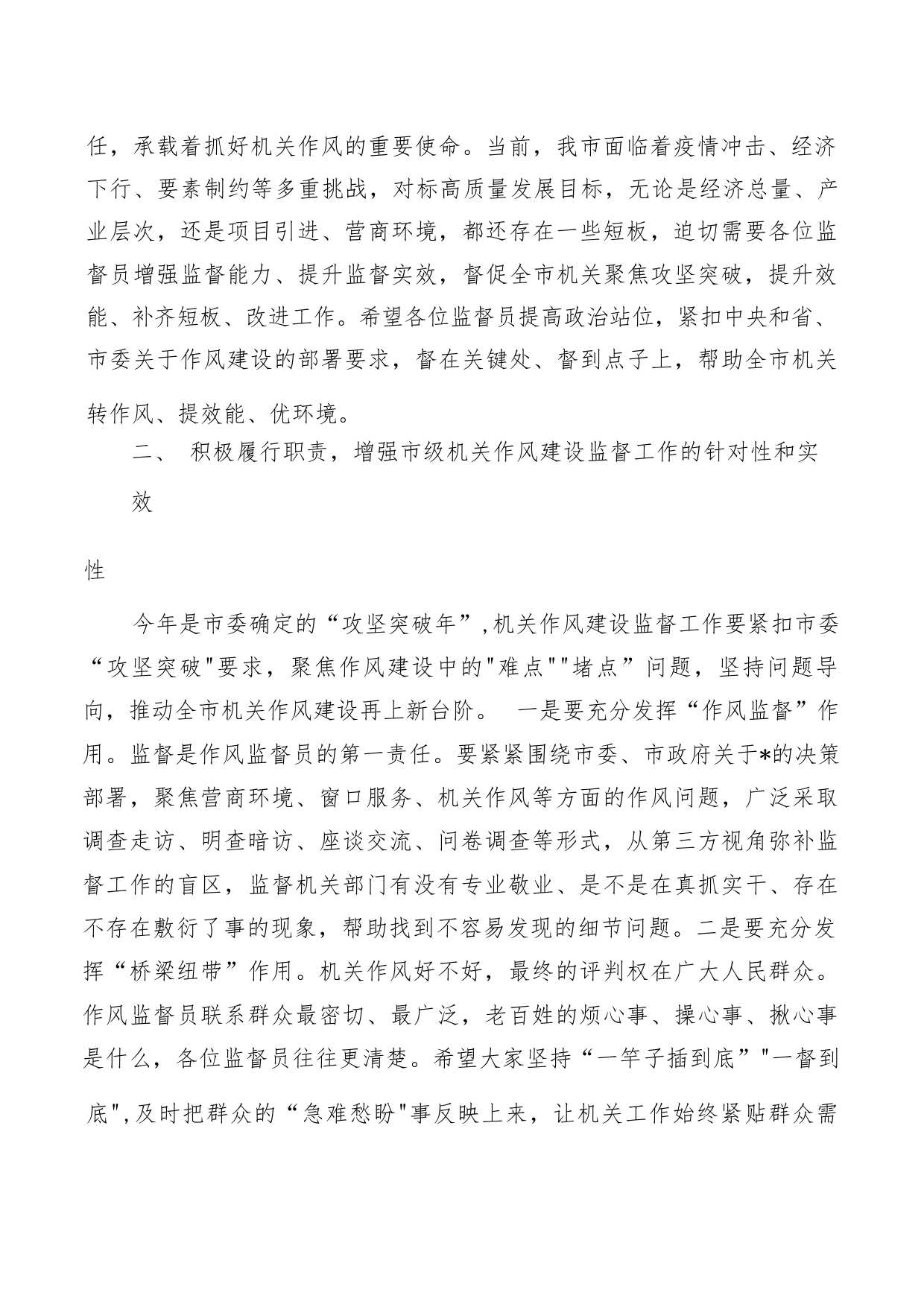 任，承载着抓好机关作风的重要使命。当前，我市面临着疫情冲击、经济下行、要素制约等多重挑战，对标高质量发展目标，无论是经济总量、产业层次，还是项目引进、营商环境，都还存在一些短板，迫切需要各位监督员增强监督能力、提升监督实效，督促全市机关聚焦攻坚突破，提升效能、补齐短板、改进工作。希望各位监督员提高政治站位，紧扣中央和省、市委关于作风建设的部署要求，督在关键处、督到点子上，帮助全市机关转作风、提效能、优环境。

二、 积极履行职责，增强市级机关作风建设监督工作的针对性和实效

性

今年是市委确定的“攻坚突破年”,机关作风建设监督工作要紧扣市委“攻坚突破"要求，聚焦作风建设中的"难点""堵点”问题，坚持问题导向，推动全市机关作风建设再上新台阶。 一是要充分发挥“作风监督”作用。监督是作风监督员的第一责任。要紧紧围绕市委、市政府关于*的决策部署，聚焦营商环境、窗口服务、机关作风等方面的作风问题，广泛采取调查走访、明查暗访、座谈交流、问卷调查等形式，从第三方视角弥补监督工作的盲区，监督机关部门有没有专业敬业、是不是在真抓实干、存在不存在敷衍了事的现象，帮助找到不容易发现的细节问题。二是要充分发挥“桥梁纽带”作用。机关作风好不好，最终的评判权在广大人民群众。作风监督员联系群众最密切、最广泛，老百姓的烦心事、操心事、揪心事是什么，各位监督员往往更清楚。希望大家坚持“一竿子插到底”"一督到底",及时把群众的“急难愁盼"事反映上来，让机关工作始终紧贴群众需